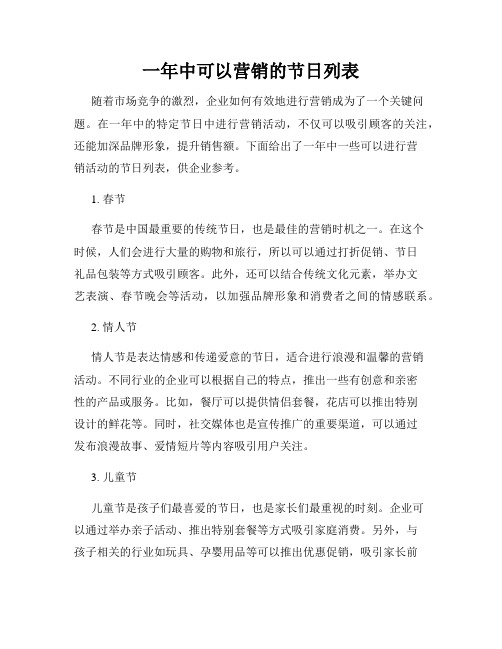 一年中可以营销的节日列表

随着市场竞争的激烈，企业如何有效地进行营销成为了一个关键问题。在一年中的特定节日中进行营销活动，不仅可以吸引顾客的关注，还能加深品牌形象，提升销售额。下面给出了一年中一些可以进行营销活动的节日列表，供企业参考。

1. 春节

春节是中国最重要的传统节日，也是最佳的营销时机之一。在这个时候，人们会进行大量的购物和旅行，所以可以通过打折促销、节日礼品包装等方式吸引顾客。此外，还可以结合传统文化元素，举办文艺表演、春节晚会等活动，以加强品牌形象和消费者之间的情感联系。

2. 情人节

情人节是表达情感和传递爱意的节日，适合进行浪漫和温馨的营销活动。不同行业的企业可以根据自己的特点，推出一些有创意和亲密性的产品或服务。比如，餐厅可以提供情侣套餐，花店可以推出特别设计的鲜花等。同时，社交媒体也是宣传推广的重要渠道，可以通过发布浪漫故事、爱情短片等内容吸引用户关注。

3. 儿童节

儿童节是孩子们最喜爱的节日，也是家长们最重视的时刻。企业可以通过举办亲子活动、推出特别套餐等方式吸引家庭消费。另外，与孩子相关的行业如玩具、孕婴用品等可以推出优惠促销，吸引家长前